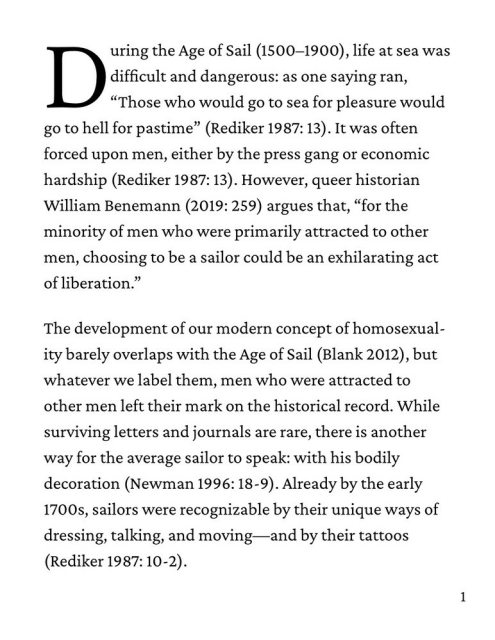 During the Age of Sail (1500–1900), life at sea was difficult and dangerous: as one saying ran, “Those who would go to sea for pleasure would go to hell for pastime” (Rediker 1987: 13). It was often forced upon men, either by the press gang or economic hardship (Rediker 1987: 13). However, queer historian William Benemann (2019: 259) argues that, “for the minority of men who were primarily attracted to other men, choosing to be a sailor could be an exhilarating act of liberation.”

The development of our modern concept of homosexuality barely overlaps with the Age of Sail (Blank 2012), but whatever we label them, men who were attracted to other men left their mark on the historical record. While surviving letters and journals are rare, there is another way for the average sailor to speak: with his bodily decoration (Newman 1996: 18-9). Already by the early 1700s, sailors were recognizable by their unique ways of dressing, talking, and moving—and by their tattoos (Rediker 1987: 10-2).

1